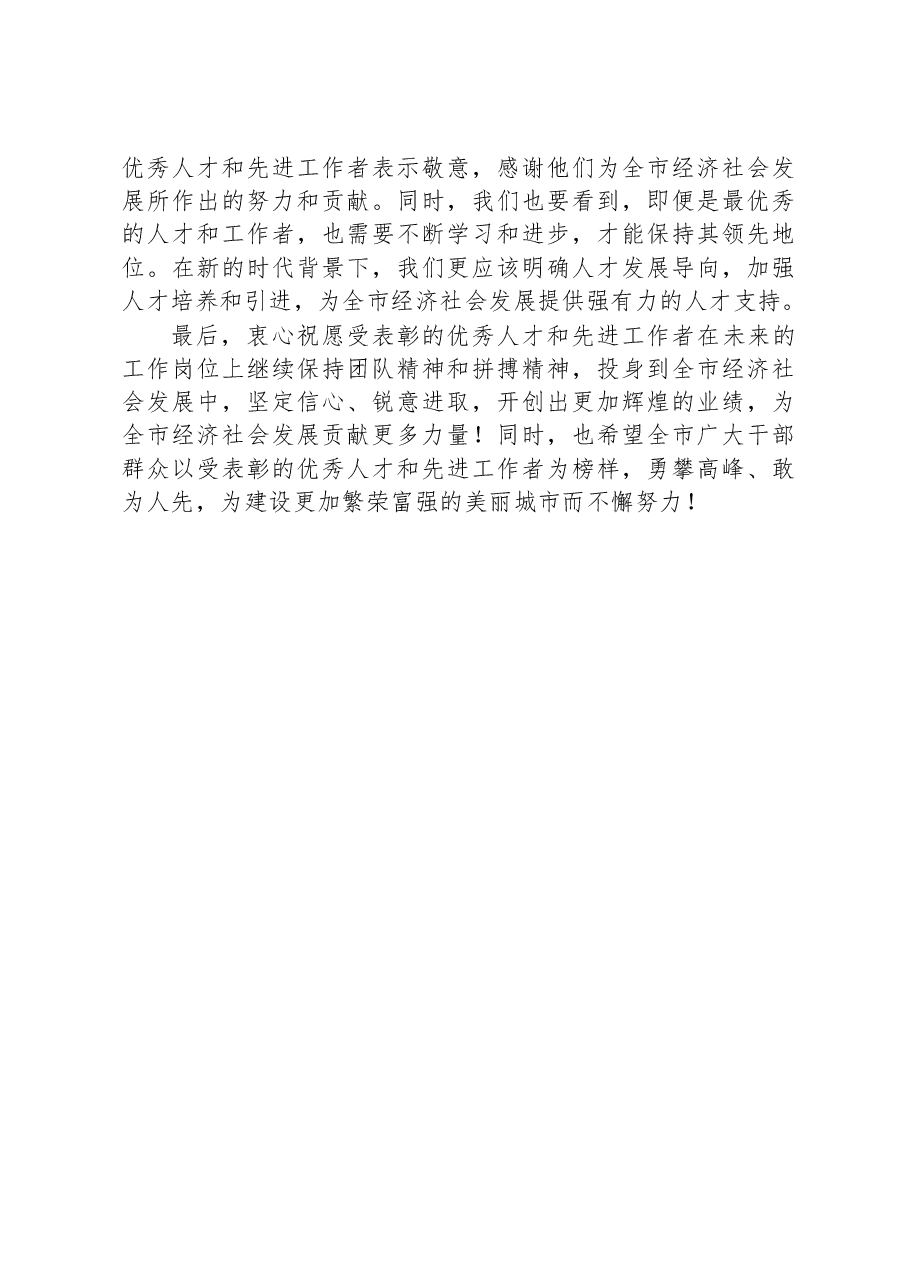 优秀人才和先进工作者表示敬意，感谢他们为全市经济社会发展所作出的努力和贡献。同时，我们也要看到，即便是最优秀的人才和工作者，也需要不断学习和进步，才能保持其领先地位。在新的时代背景下，我们更应该明确人才发展导向，加强人才培养和引进，为全市经济社会发展提供强有力的人才支持。

最后，衷心祝愿受表彰的优秀人才和先进工作者在未来的工作岗位上继续保持团队精神和拼搏精神，投身到全市经济社会发展中，坚定信心、锐意进取，开创出更加辉煌的业绩，为全市经济社会发展贡献更多力量！同时，也希望全市广大干部群众以受表彰的优秀人才和先进工作者为榜样，勇攀高峰、敢为人先，为建设更加繁荣富强的美丽城市而不懈努力！